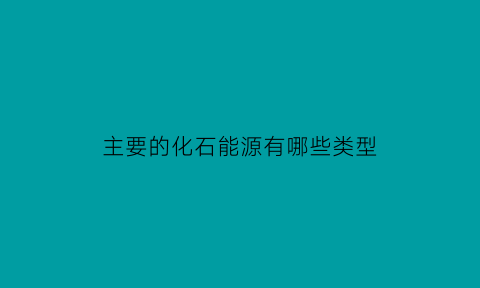 主要的化石能源有哪些类型